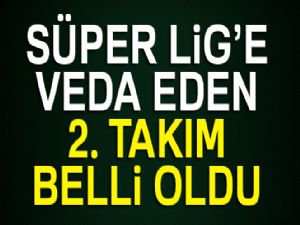 SÜPER LiG'E VEDA EDEN 2. TAKIM BELLi OLDU